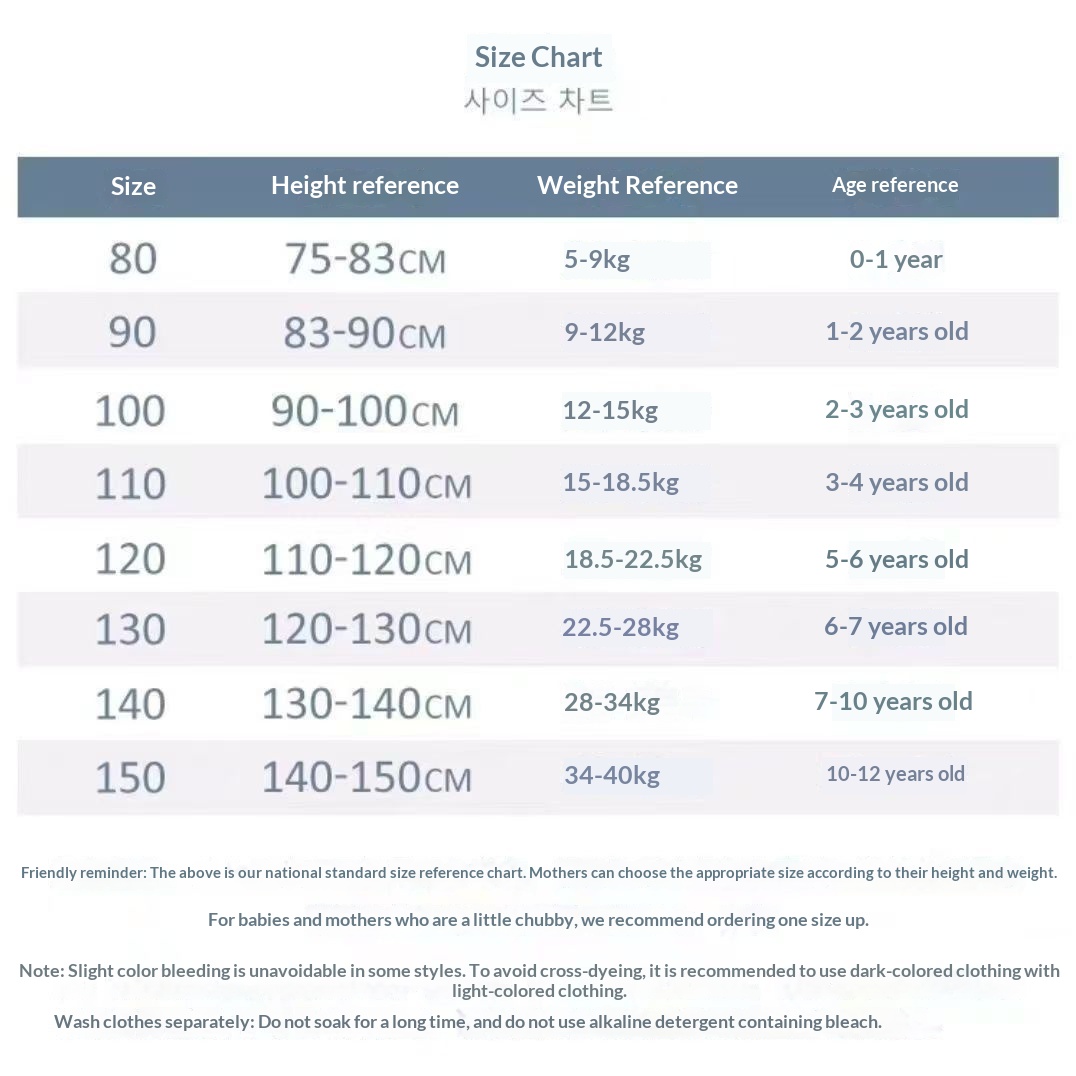 Size Chart
사이즈 차트

| Size | Height reference | Weight Reference | Age reference |
|---|---|---|---|
| 80 | 75-83CM | 5-9kg | 0-1 year |
| 90 | 83-90CM | 9-12kg | 1-2 years old |
| 100 | 90-100CM | 12-15kg | 2-3 years old |
| 110 | 100-110CM | 15-18.5kg | 3-4 years old |
| 120 | 110-120CM | 18.5-22.5kg | 5-6 years old |
| 130 | 120-130CM | 22.5-28kg | 6-7 years old |
| 140 | 130-140CM | 28-34kg | 7-10 years old |
| 150 | 140-150CM | 34-40kg | 10-12 years old |

Friendly reminder: The above is our national standard size reference chart. Mothers can choose the appropriate size according to their height and weight.

For babies and mothers who are a little chubby, we recommend ordering one size up.

Note: Slight color bleeding is unavoidable in some styles. To avoid cross-dyeing, it is recommended to use dark-colored clothing with light-colored clothing.

Wash clothes separately: Do not soak for a long time, and do not use alkaline detergent containing bleach.